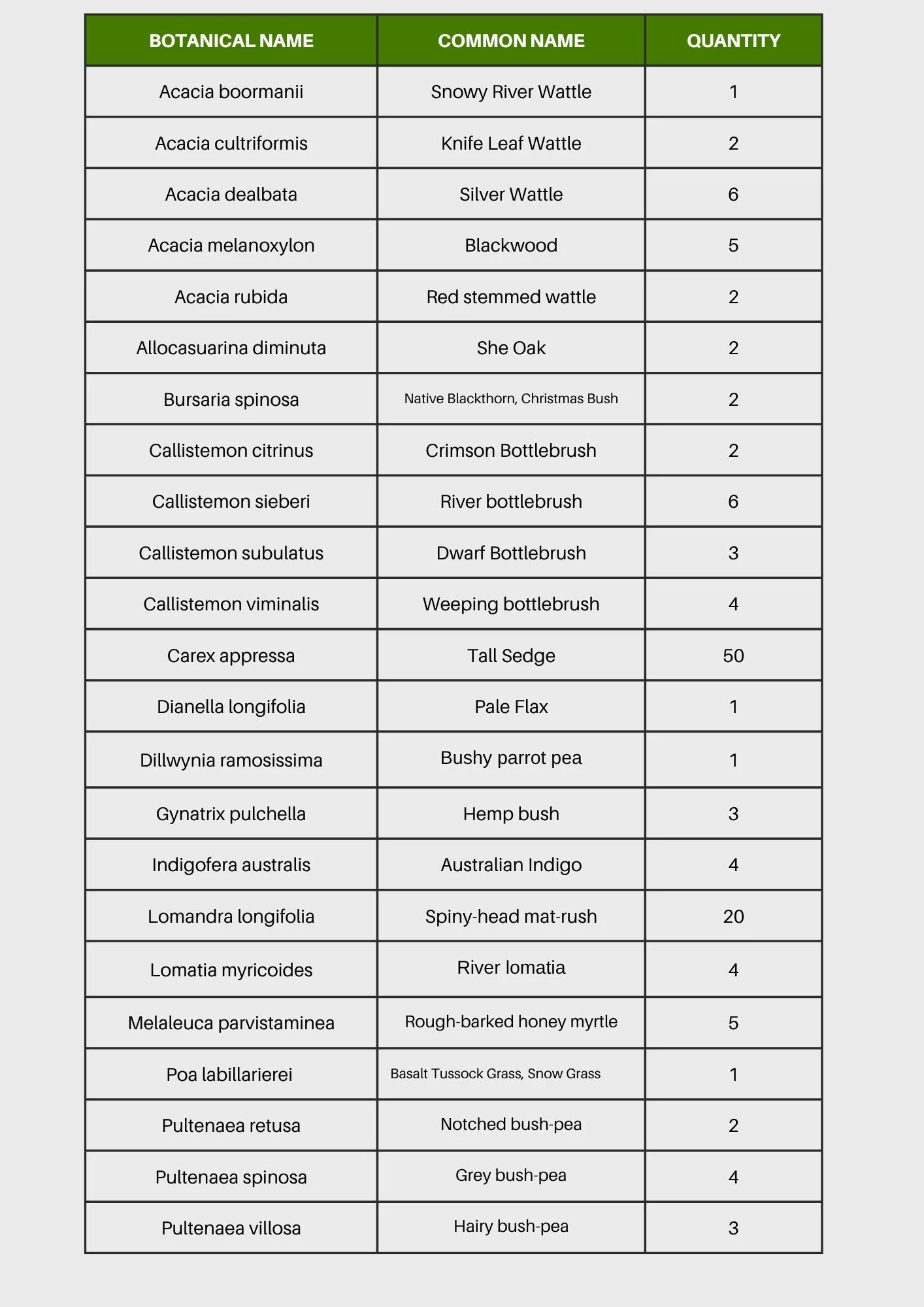 | BOTANICAL NAME | COMMON NAME | QUANTITY |
|---|---|---|
| Acacia boormanii | Snowy River Wattle | 1 |
| Acacia cultriformis | Knife Leaf Wattle | 2 |
| Acacia dealbata | Silver Wattle | 6 |
| Acacia melanoxylon | Blackwood | 5 |
| Acacia rubida | Red stemmed wattle | 2 |
| Allocasuarina diminuta | She Oak | 2 |
| Bursaria spinosa | Native Blackthorn, Christmas Bush | 2 |
| Callistemon citrinus | Crimson Bottlebrush | 2 |
| Callistemon sieberi | River bottlebrush | 6 |
| Callistemon subulatus | Dwarf Bottlebrush | 3 |
| Callistemon viminalis | Weeping bottlebrush | 4 |
| Carex appressa | Tall Sedge | 50 |
| Dianella longifolia | Pale Flax | 1 |
| Dillwynia ramosissima | Bushy parrot pea | 1 |
| Gynatrix pulchella | Hemp bush | 3 |
| Indigofera australis | Australian Indigo | 4 |
| Lomandra longifolia | Spiny-head mat-rush | 20 |
| Lomatia myricoides | River lomatia | 4 |
| Melaleuca parvistaminea | Rough-barked honey myrtle | 5 |
| Poa labillarierei | Basalt Tussock Grass, Snow Grass | 1 |
| Pultenaea retusa | Notched bush-pea | 2 |
| Pultenaea spinosa | Grey bush-pea | 4 |
| Pultenaea villosa | Hairy bush-pea | 3 |